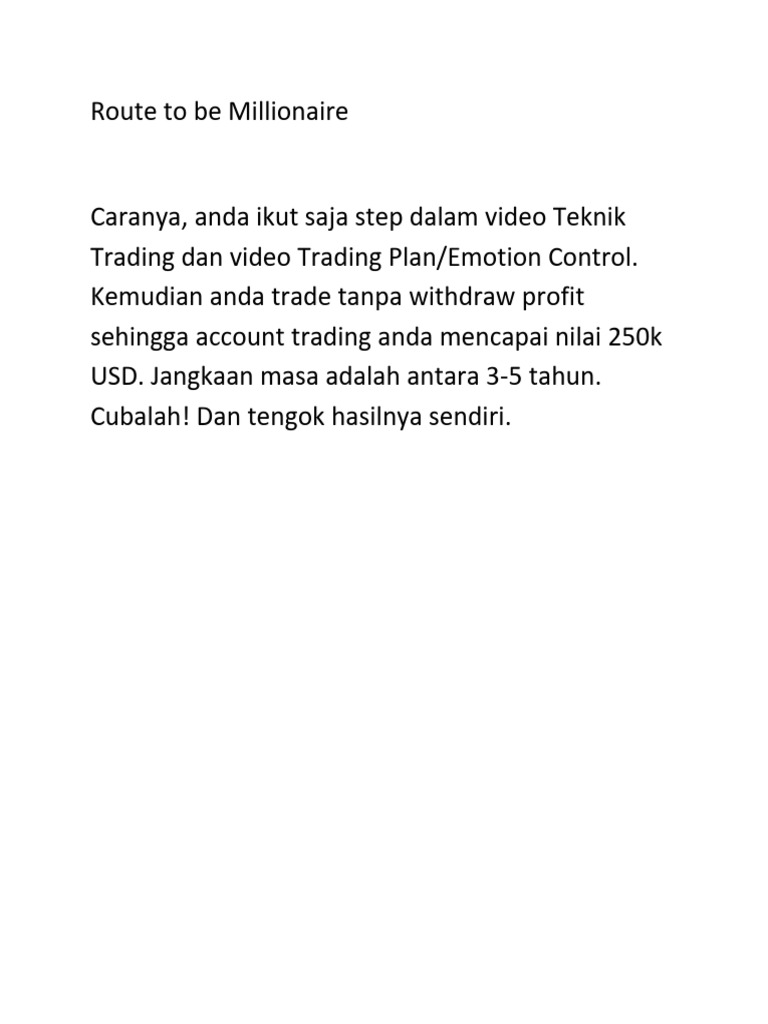 Route to be Millionaire

Caranya, anda ikut saja step dalam video Teknik Trading dan video Trading Plan/Emotion Control. Kemudian anda trade tanpa withdraw profit sehingga account trading anda mencapai nilai 250k USD. Jangkaan masa adalah antara 3-5 tahun. Cubalah! Dan tengok hasilnya sendiri.